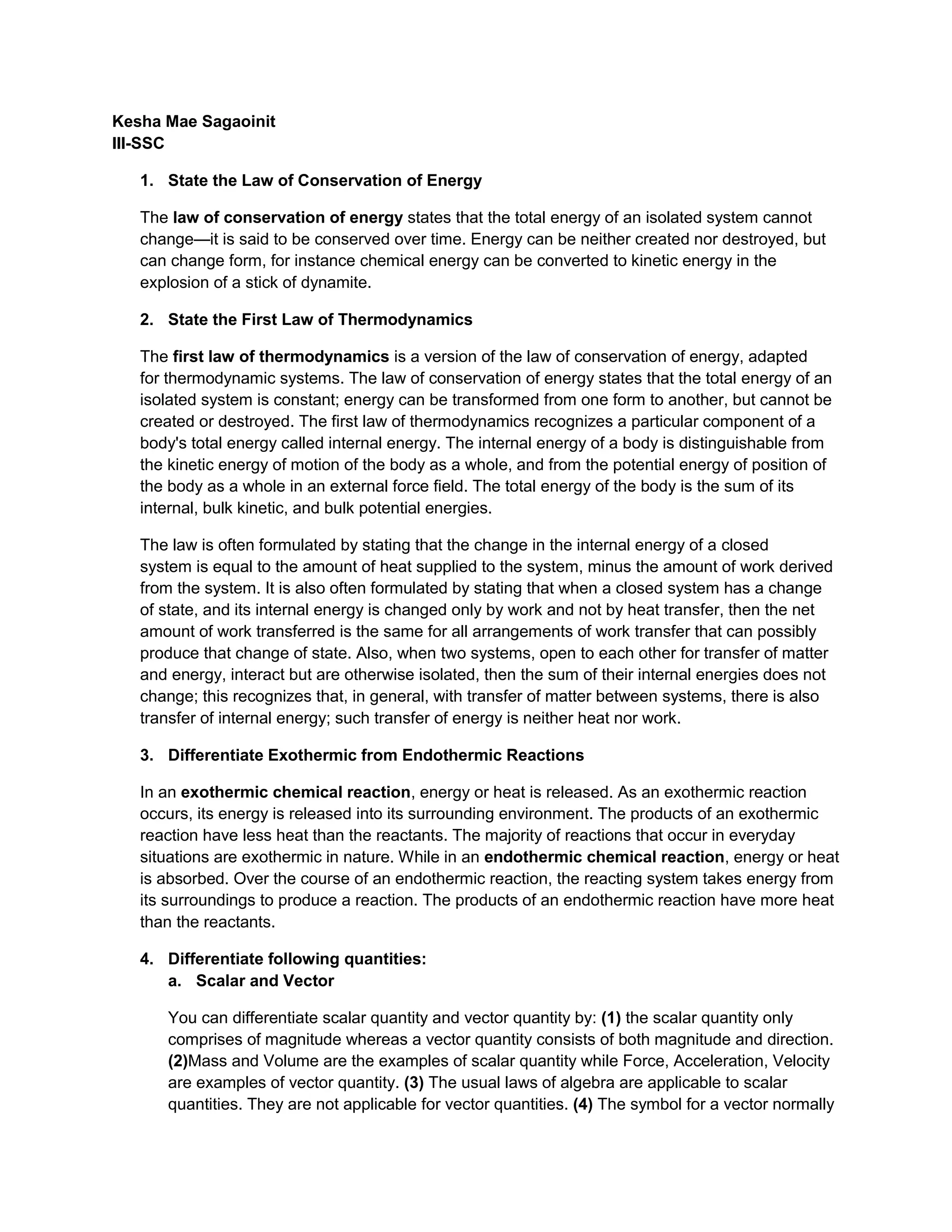 Kesha Mae Sagaoinit
III-SSC

1. State the Law of Conservation of Energy

The law of conservation of energy states that the total energy of an isolated system cannot change—it is said to be conserved over time. Energy can be neither created nor destroyed, but can change form, for instance chemical energy can be converted to kinetic energy in the explosion of a stick of dynamite.

2. State the First Law of Thermodynamics

The first law of thermodynamics is a version of the law of conservation of energy, adapted for thermodynamic systems. The law of conservation of energy states that the total energy of an isolated system is constant; energy can be transformed from one form to another, but cannot be created or destroyed. The first law of thermodynamics recognizes a particular component of a body's total energy called internal energy. The internal energy of a body is distinguishable from the kinetic energy of motion of the body as a whole, and from the potential energy of position of the body as a whole in an external force field. The total energy of the body is the sum of its internal, bulk kinetic, and bulk potential energies.

The law is often formulated by stating that the change in the internal energy of a closed system is equal to the amount of heat supplied to the system, minus the amount of work derived from the system. It is also often formulated by stating that when a closed system has a change of state, and its internal energy is changed only by work and not by heat transfer, then the net amount of work transferred is the same for all arrangements of work transfer that can possibly produce that change of state. Also, when two systems, open to each other for transfer of matter and energy, interact but are otherwise isolated, then the sum of their internal energies does not change; this recognizes that, in general, with transfer of matter between systems, there is also transfer of internal energy; such transfer of energy is neither heat nor work.

3. Differentiate Exothermic from Endothermic Reactions

In an exothermic chemical reaction, energy or heat is released. As an exothermic reaction occurs, its energy is released into its surrounding environment. The products of an exothermic reaction have less heat than the reactants. The majority of reactions that occur in everyday situations are exothermic in nature. While in an endothermic chemical reaction, energy or heat is absorbed. Over the course of an endothermic reaction, the reacting system takes energy from its surroundings to produce a reaction. The products of an endothermic reaction have more heat than the reactants.

4. Differentiate following quantities:
a. Scalar and Vector

You can differentiate scalar quantity and vector quantity by: (1) the scalar quantity only comprises of magnitude whereas a vector quantity consists of both magnitude and direction. (2)Mass and Volume are the examples of scalar quantity while Force, Acceleration, Velocity are examples of vector quantity. (3) The usual laws of algebra are applicable to scalar quantities. They are not applicable for vector quantities. (4) The symbol for a vector normally